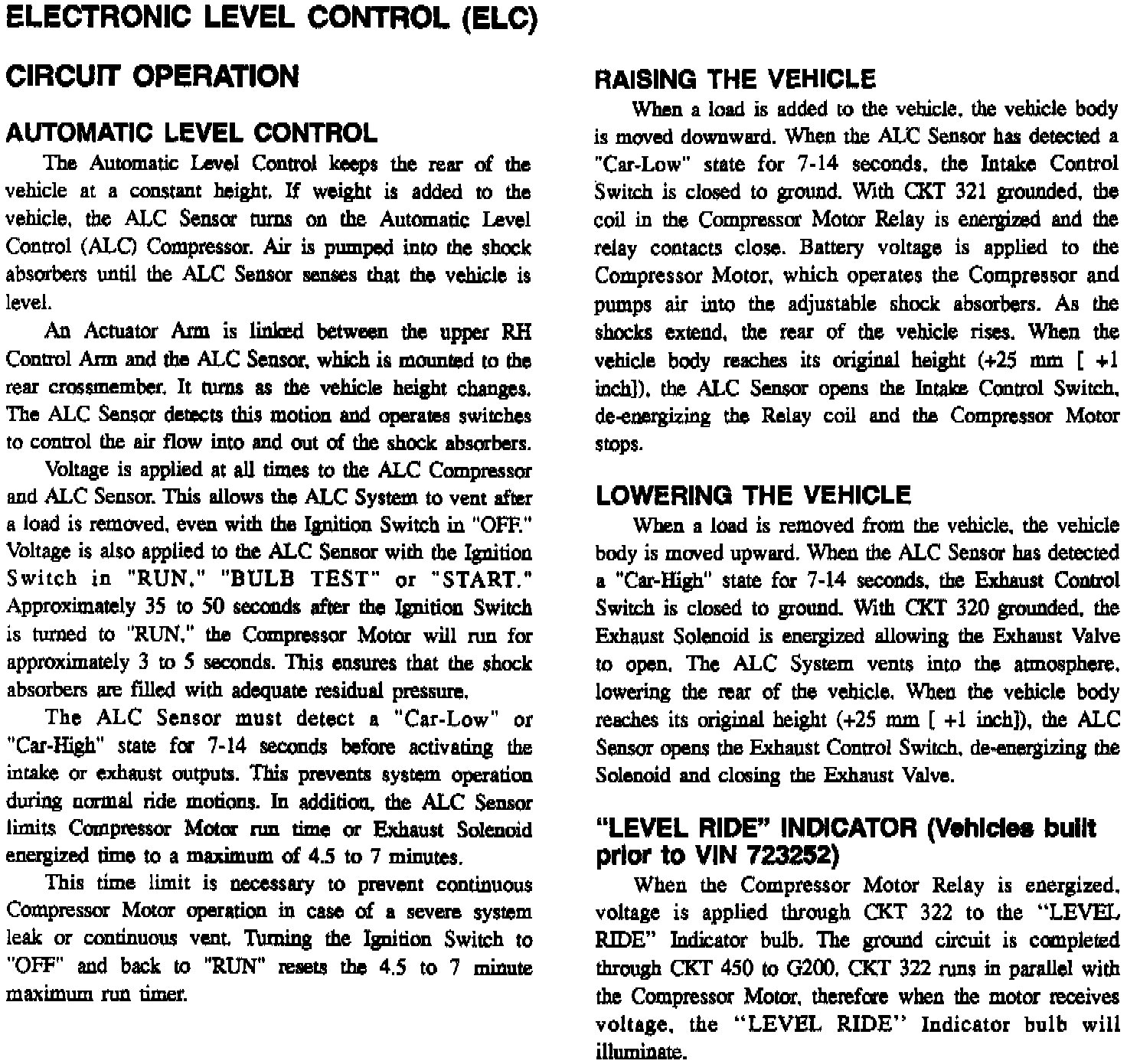 ELECTRONIC LEVEL CONTROL (ELC)

CIRCUIT OPERATION

AUTOMATIC LEVEL CONTROL

The Automatic Level Control keeps the rear of the vehicle at a constant height. If weight is added to the vehicle, the ALC Sensor turns on the Automatic Level Control (ALC) Compressor. Air is pumped into the shock absorbers until the ALC Sensor senses that the vehicle is level.

An Actuator Arm is linked between the upper RH Control Arm and the ALC Sensor, which is mounted to the rear crossmember. It turns as the vehicle height changes. The ALC Sensor detects this motion and operates switches to control the air flow into and out of the shock absorbers.

Voltage is applied at all times to the ALC Compressor and ALC Sensor. This allows the ALC System to vent after a load is removed, even with the Ignition Switch in "OFF." Voltage is also applied to the ALC Sensor with the Ignition Switch in "RUN," "BULB TEST" or "START." Approximately 35 to 50 seconds after the Ignition Switch is turned to "RUN," the Compressor Motor will run for approximately 3 to 5 seconds. This ensures that the shock absorbers are filled with adequate residual pressure.

The ALC Sensor must detect a "Car-Low" or "Car-High" state for 7-14 seconds before activating the intake or exhaust outputs. This prevents system operation during normal ride motions. In addition, the ALC Sensor limits Compressor Motor run time or Exhaust Solenoid energized time to a maximum of 4.5 to 7 minutes.

This time limit is necessary to prevent continuous Compressor Motor operation in case of a severe system leak or continuous vent. Turning the Ignition Switch to "OFF" and back to "RUN" resets the 4.5 to 7 minute maximum run timer.

RAISING THE VEHICLE

When a load is added to the vehicle, the vehicle body is moved downward. When the ALC Sensor has detected a "Car-Low" state for 7-14 seconds, the Intake Control Switch is closed to ground. With CKT 321 grounded, the coil in the Compressor Motor Relay is energized and the relay contacts close. Battery voltage is applied to the Compressor Motor, which operates the Compressor and pumps air into the adjustable shock absorbers. As the shocks extend, the rear of the vehicle rises. When the vehicle body reaches its original height (+25 mm [ +1 inch]), the ALC Sensor opens the Intake Control Switch, de-energizing the Relay coil and the Compressor Motor stops.

LOWERING THE VEHICLE

When a load is removed from the vehicle, the vehicle body is moved upward. When the ALC Sensor has detected a "Car-High" state for 7-14 seconds, the Exhaust Control Switch is closed to ground. With CKT 320 grounded, the Exhaust Solenoid is energized allowing the Exhaust Valve to open. The ALC System vents into the atmosphere, lowering the rear of the vehicle. When the vehicle body reaches its original height (+25 mm [ +1 inch]), the ALC Sensor opens the Exhaust Control Switch, de-energizing the Solenoid and closing the Exhaust Valve.

"LEVEL RIDE" INDICATOR (Vehicles built prior to VIN 723252)

When the Compressor Motor Relay is energized, voltage is applied through CKT 322 to the "LEVEL RIDE" Indicator bulb. The ground circuit is completed through CKT 450 to G200. CKT 322 runs in parallel with the Compressor Motor, therefore when the motor receives voltage, the "LEVEL RIDE" Indicator bulb will illuminate.